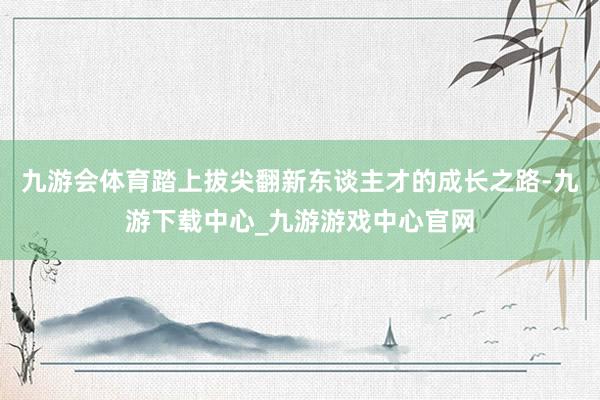 九游会体育踏上拔尖翻新东谈主才的成长之路-九游下载中心_九游游戏中心官网